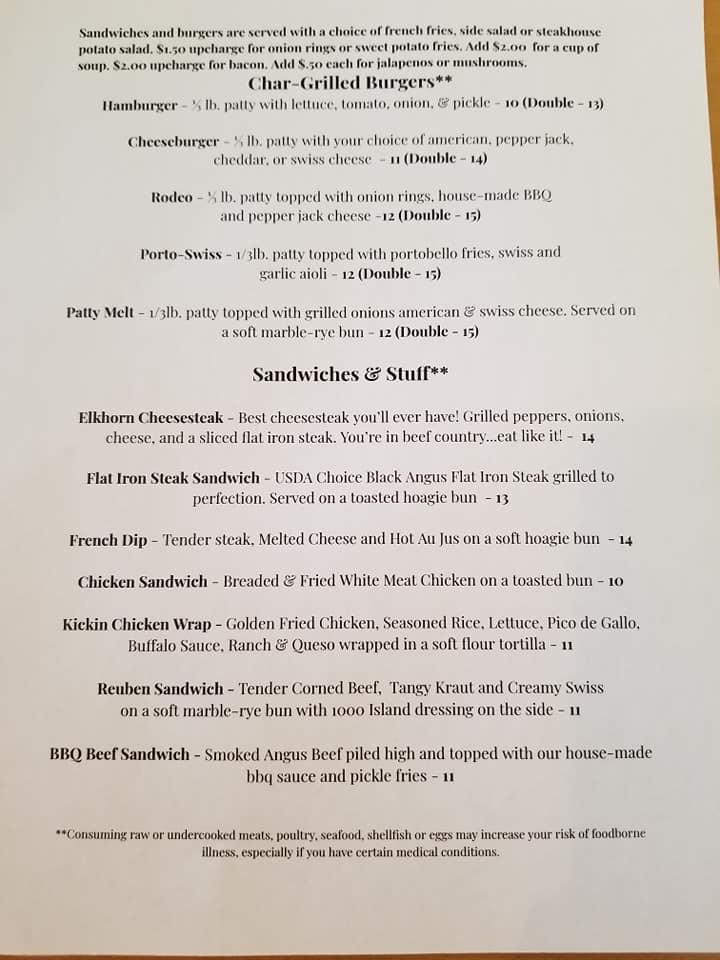 Sandwiches and burgers are served with a choice of french fries, side salad or steakhouse potato salad. $1.50 upcharge for onion rings or sweet potato fries. Add $2.00 for a cup of soup. $2.00 upcharge for bacon. Add $.50 each for jalapenos or mushrooms.

Char-Grilled Burgers**

Hamburger - ⅓ lb. patty with lettuce, tomato, onion, & pickle - 10 (Double - 13)

Cheeseburger - ⅓ lb. patty with your choice of american, pepper jack, cheddar, or swiss cheese - 11 (Double - 14)

Rodeo - ⅓ lb. patty topped with onion rings, house-made BBQ and pepper jack cheese -12 (Double - 15)

Porto-Swiss - 1/3lb. patty topped with portobello fries, swiss and garlic aioli - 12 (Double - 15)

Patty Melt - 1/3lb. patty topped with grilled onions american & swiss cheese. Served on a soft marble-rye bun - 12 (Double - 15)

Sandwiches & Stuff**

Elkhorn Cheesesteak - Best cheesesteak you'll ever have! Grilled peppers, onions, cheese, and a sliced flat iron steak. You're in beef country...eat like it! - 14

Flat Iron Steak Sandwich - USDA Choice Black Angus Flat Iron Steak grilled to perfection. Served on a toasted hoagie bun - 13

French Dip - Tender steak, Melted Cheese and Hot Au Jus on a soft hoagie bun - 14

Chicken Sandwich - Breaded & Fried White Meat Chicken on a toasted bun - 10

Kickin Chicken Wrap - Golden Fried Chicken, Seasoned Rice, Lettuce, Pico de Gallo, Buffalo Sauce, Ranch & Queso wrapped in a soft flour tortilla - 11

Reuben Sandwich - Tender Corned Beef, Tangy Kraut and Creamy Swiss on a soft marble-rye bun with 1000 Island dressing on the side - 11

BBQ Beef Sandwich - Smoked Angus Beef piled high and topped with our house-made bbq sauce and pickle fries - 11

**Consuming raw or undercooked meats, poultry, seafood, shellfish or eggs may increase your risk of foodborne illness, especially if you have certain medical conditions.